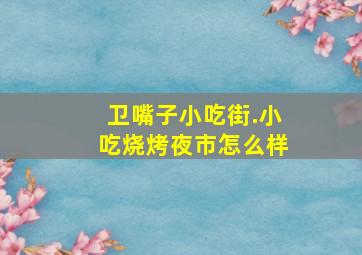 卫嘴子小吃街.小吃烧烤夜市怎么样